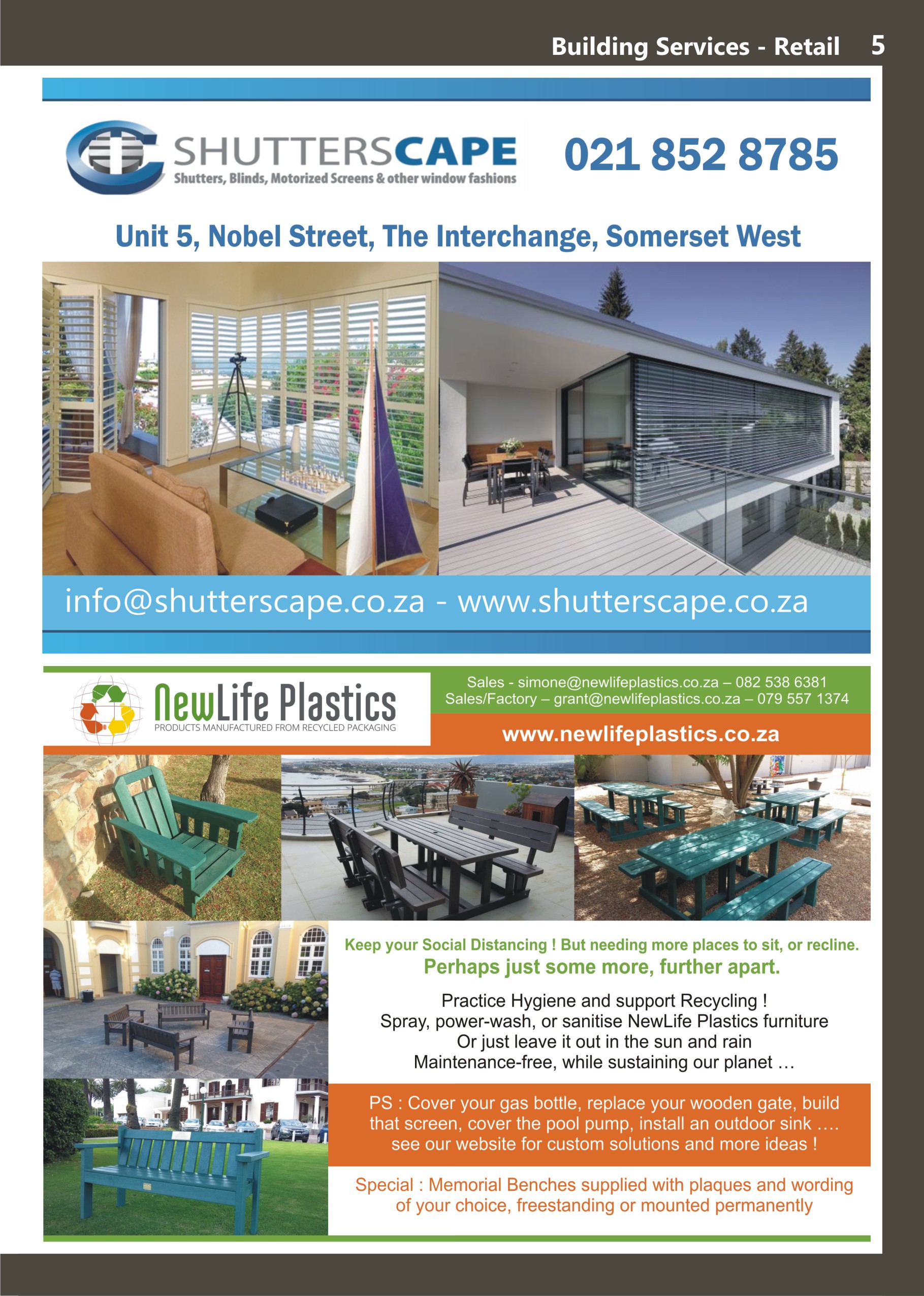 Building Services - Retail 5

SHUTTERSCAPE
Shutters, Blinds, Motorized Screens & other window fashions

021 852 8785

Unit 5, Nobel Street, The Interchange, Somerset West

info@shutterscape.co.za - www.shutterscape.co.za

NewLife Plastics
PRODUCTS MANUFACTURED FROM RECYCLED PACKAGING

Sales - simone@newlifeplastics.co.za – 082 538 6381
Sales/Factory – grant@newlifeplastics.co.za – 079 557 1374

www.newlifeplastics.co.za

Keep your Social Distancing ! But needing more places to sit, or recline.
Perhaps just some more, further apart.

Practice Hygiene and support Recycling !
Spray, power-wash, or sanitise NewLife Plastics furniture
Or just leave it out in the sun and rain
Maintenance-free, while sustaining our planet …

PS : Cover your gas bottle, replace your wooden gate, build that screen, cover the pool pump, install an outdoor sink …. see our website for custom solutions and more ideas !

Special : Memorial Benches supplied with plaques and wording of your choice, freestanding or mounted permanently